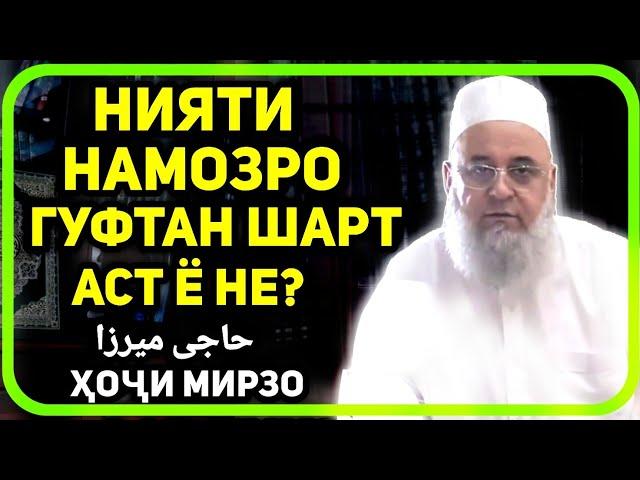 НИЯТИ НАМОЗРО ГУФТАН ШАРТ АСТ Ё НЕ?

حاجی میرزا

ҲОҶИ МИРЗО